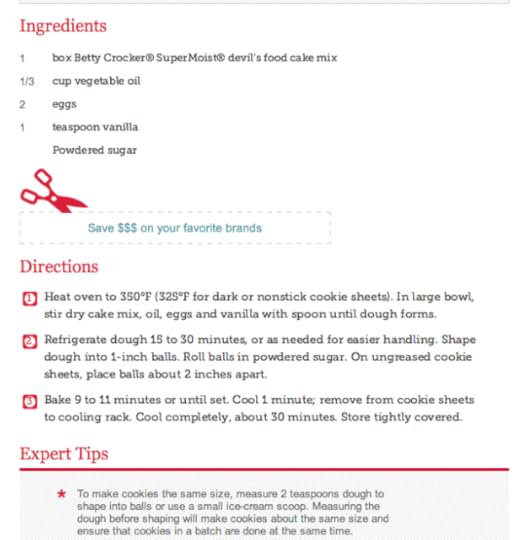 Ingredients

1 box Betty Crocker® SuperMoist® devil's food cake mix

1/3 cup vegetable oil

2 eggs

1 teaspoon vanilla

Powdered sugar

Save $$$ on your favorite brands

Directions

1 Heat oven to 350°F (325°F for dark or nonstick cookie sheets). In large bowl, stir dry cake mix, oil, eggs and vanilla with spoon until dough forms.

2 Refrigerate dough 15 to 30 minutes, or as needed for easier handling. Shape dough into 1-inch balls. Roll balls in powdered sugar. On ungreased cookie sheets, place balls about 2 inches apart.

3 Bake 9 to 11 minutes or until set. Cool 1 minute; remove from cookie sheets to cooling rack. Cool completely, about 30 minutes. Store tightly covered.

Expert Tips

★ To make cookies the same size, measure 2 teaspoons dough to shape into balls or use a small ice-cream scoop. Measuring the dough before shaping will make cookies about the same size and ensure that cookies in a batch are done at the same time.